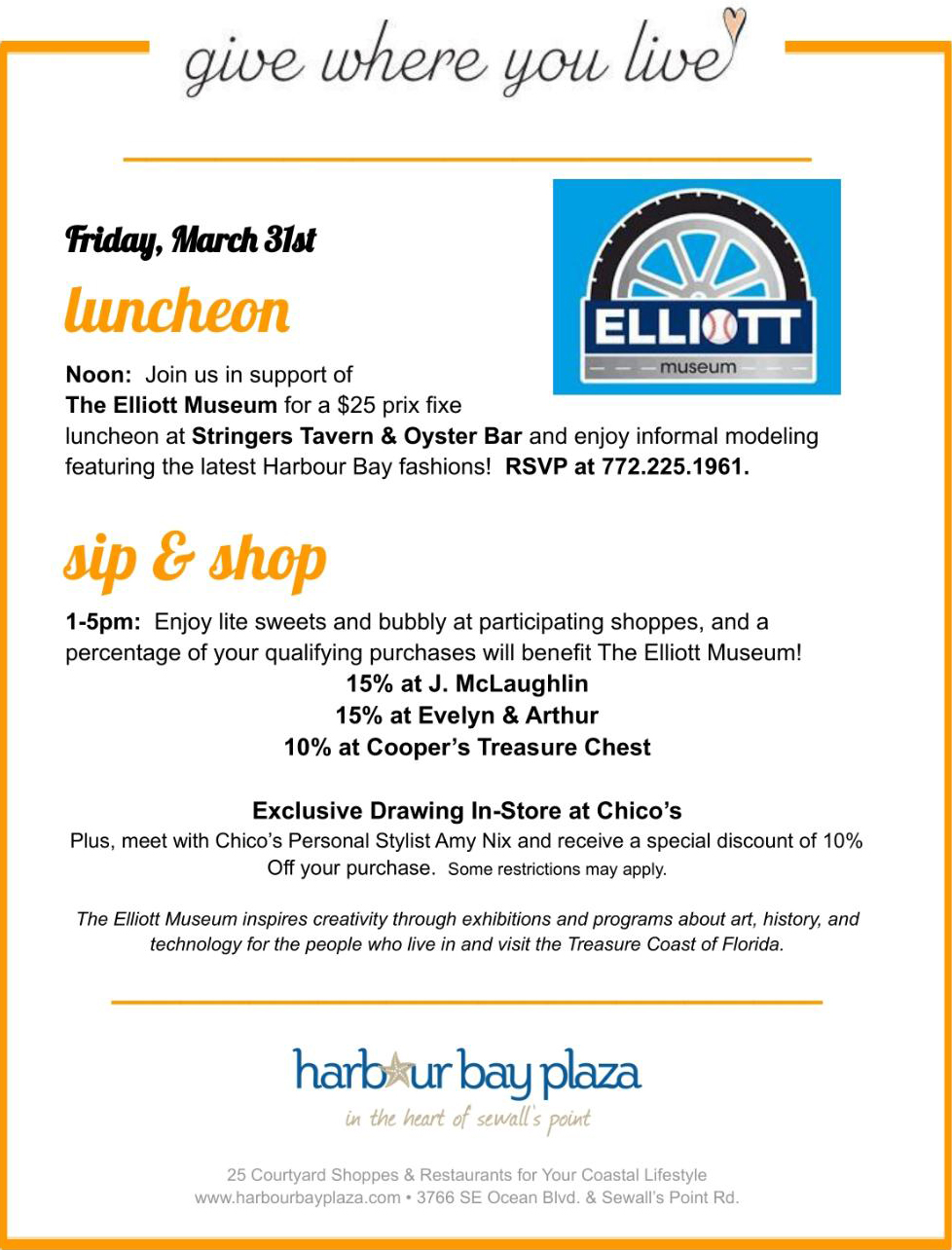 give where you live

Friday, March 31st

luncheon

ELLIOTT
museum

Noon: Join us in support of The Elliott Museum for a $25 prix fixe luncheon at Stringers Tavern & Oyster Bar and enjoy informal modeling featuring the latest Harbour Bay fashions! RSVP at 772.225.1961.

sip & shop

1-5pm: Enjoy lite sweets and bubbly at participating shoppes, and a percentage of your qualifying purchases will benefit The Elliott Museum!

15% at J. McLaughlin
15% at Evelyn & Arthur
10% at Cooper's Treasure Chest

Exclusive Drawing In-Store at Chico's
Plus, meet with Chico's Personal Stylist Amy Nix and receive a special discount of 10% Off your purchase. Some restrictions may apply.

The Elliott Museum inspires creativity through exhibitions and programs about art, history, and technology for the people who live in and visit the Treasure Coast of Florida.

harbour bay plaza
in the heart of sewall's point

25 Courtyard Shoppes & Restaurants for Your Coastal Lifestyle
www.harbourbayplaza.com • 3766 SE Ocean Blvd. & Sewall's Point Rd.